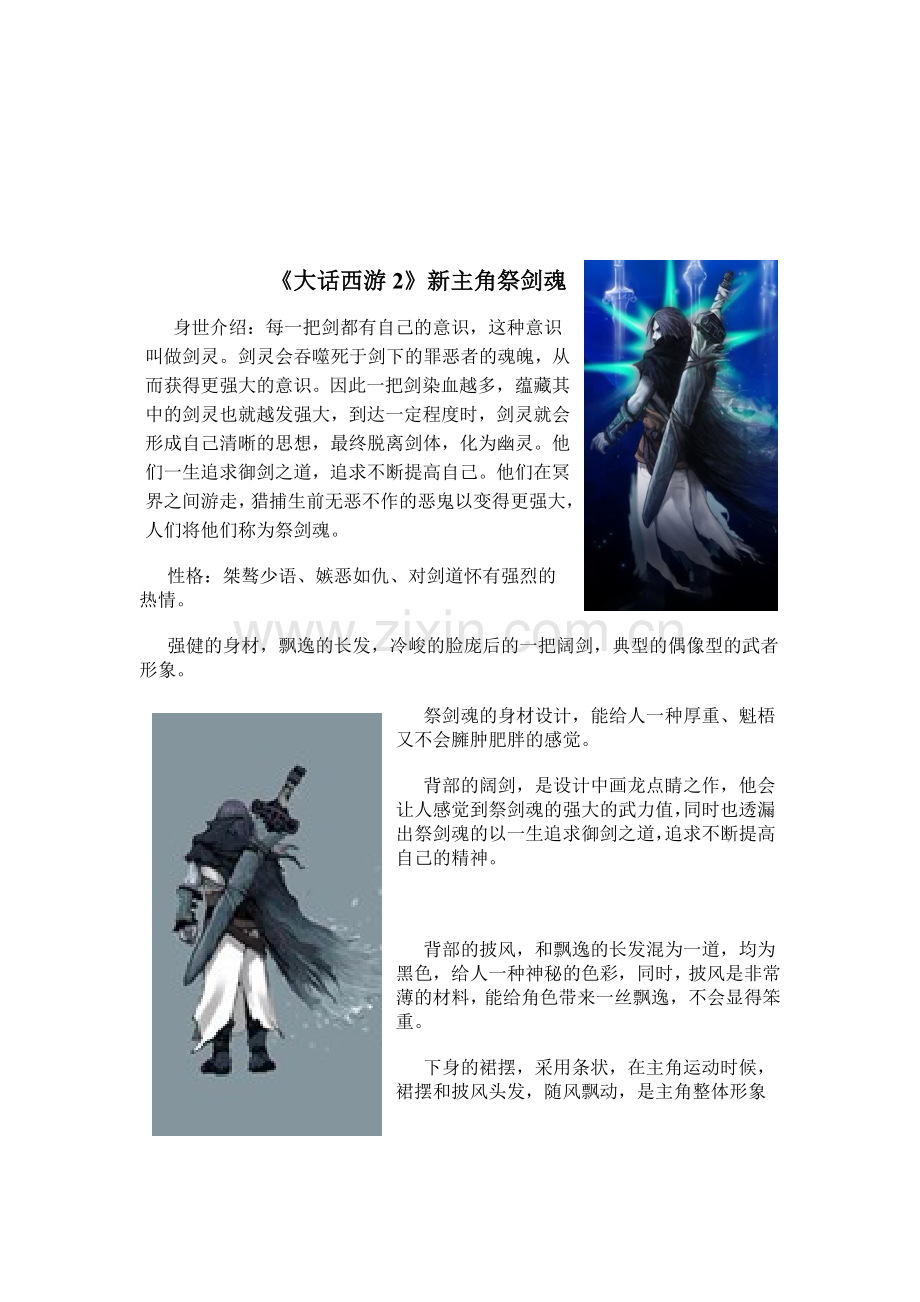 《大话西游2》新主角祭剑魂

身世介绍：每一把剑都有自己的意识，这种意识叫做剑灵。剑灵会吞噬死于剑下的罪恶者的魂魄，从而获得更强大的意识。因此一把剑染血越多，蕴藏其中的剑灵也就越发强大，到达一定程度时，剑灵就会形成自己清晰的思想，最终脱离剑体，化为幽灵。他们一生追求御剑之道，追求不断提高自己。他们在冥界之间游走，猎捕生前无恶不作的恶鬼以变得更强大，人们将他们称为祭剑魂。

性格：桀骜少语、嫉恶如仇、对剑道怀有强烈的热情。

强健的身材，飘逸的长发，冷峻的脸庞后的一把阔剑，典型的偶像型的武者形象。

祭剑魂的身材设计，能给人一种厚重、魁梧又不会臃肿肥胖的感觉。

背部的阔剑，是设计中画龙点睛之作，他会让人感觉到祭剑魂的强大的武力值,同时也透漏出祭剑魂的以一生追求御剑之道,追求不断提高自己的精神。

背部的披风，和飘逸的长发混为一道，均为黑色，给人一种神秘的色彩，同时，披风是非常薄的材料，能给角色带来一丝飘逸，不会显得笨重。

下身的裙摆，采用条状，在主角运动时候，裙摆和披风头发，随风飘动，是主角整体形象

www.zixin.com.cn